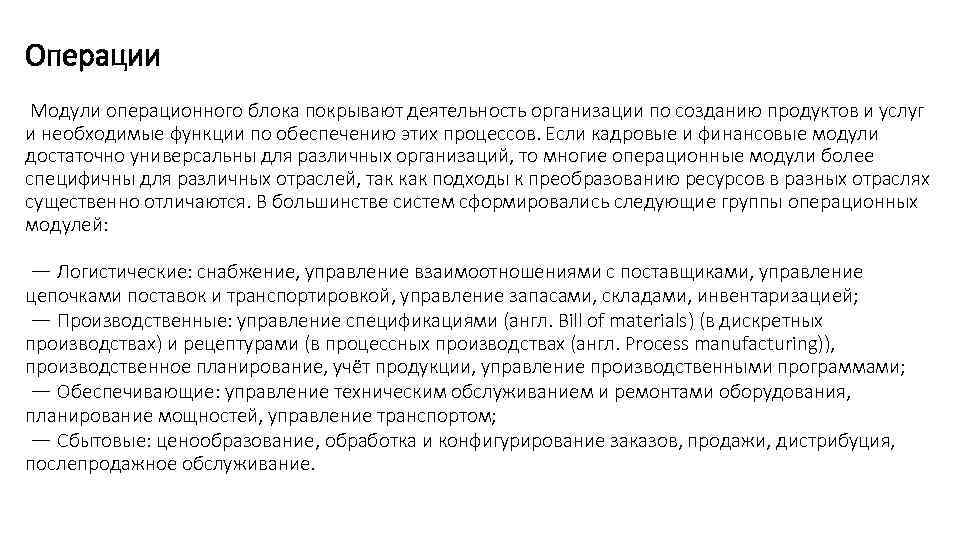 Операции

Модули операционного блока покрывают деятельность организации по созданию продуктов и услуг и необходимые функции по обеспечению этих процессов. Если кадровые и финансовые модули достаточно универсальны для различных организаций, то многие операционные модули более специфичны для различных отраслей, так как подходы к преобразованию ресурсов в разных отраслях существенно отличаются. В большинстве систем сформировались следующие группы операционных модулей:

— Логистические: снабжение, управление взаимоотношениями с поставщиками, управление цепочками поставок и транспортировкой, управление запасами, складами, инвентаризацией;
— Производственные: управление спецификациями (англ. Bill of materials) (в дискретных производствах) и рецептурами (в процессных производствах (англ. Process manufacturing)), производственное планирование, учёт продукции, управление производственными программами;
— Обеспечивающие: управление техническим обслуживанием и ремонтами оборудования, планирование мощностей, управление транспортом;
— Сбытовые: ценообразование, обработка и конфигурирование заказов, продажи, дистрибуция, послепродажное обслуживание.